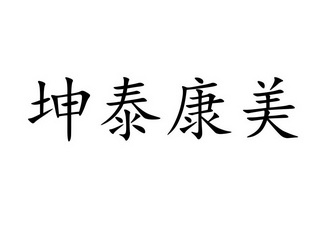 坤泰康美